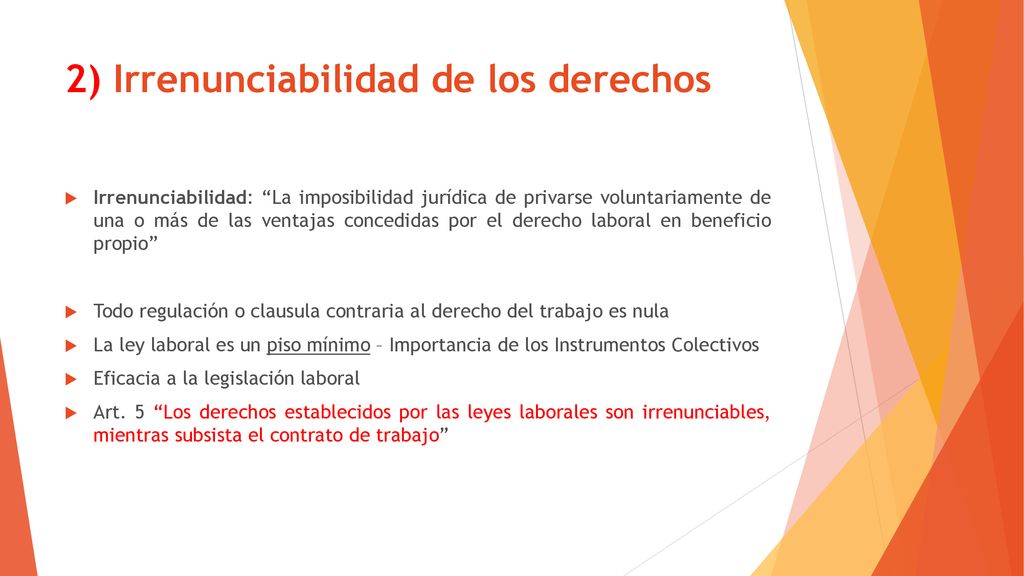 2) Irrenunciabilidad de los derechos

Irrenunciabilidad: “La imposibilidad jurídica de privarse voluntariamente de una o más de las ventajas concedidas por el derecho laboral en beneficio propio”

Todo regulación o clausula contraria al derecho del trabajo es nula

La ley laboral es un piso mínimo – Importancia de los Instrumentos Colectivos

Eficacia a la legislación laboral

Art. 5 “Los derechos establecidos por las leyes laborales son irrenunciables, mientras subsista el contrato de trabajo”